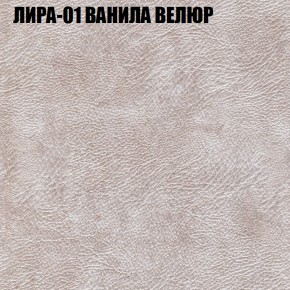 ЛИРА-01 ВАНИЛА ВЕЛЮР